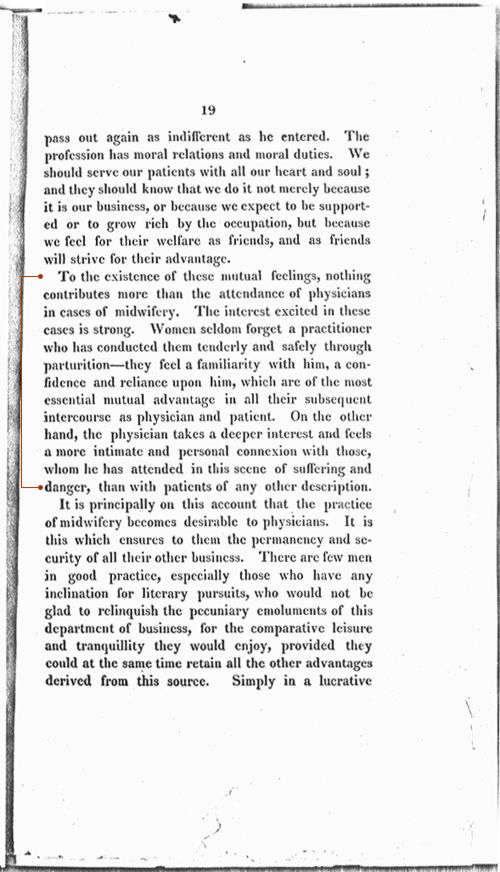 19

pass out again as indifferent as he entered. The profession has moral relations and moral duties. We should serve our patients with all our heart and soul; and they should know that we do it not merely because it is our business, or because we expect to be supported or to grow rich by the occupation, but because we feel for their welfare as friends, and as friends will strive for their advantage.

To the existence of these mutual feelings, nothing contributes more than the attendance of physicians in cases of midwifery. The interest excited in these cases is strong. Women seldom forget a practitioner who has conducted them tenderly and safely through parturition—they feel a familiarity with him, a confidence and reliance upon him, which are of the most essential mutual advantage in all their subsequent intercourse as physician and patient. On the other hand, the physician takes a deeper interest and feels a more intimate and personal connexion with those, whom he has attended in this scene of suffering and danger, than with patients of any other description.

It is principally on this account that the practice of midwifery becomes desirable to physicians. It is this which ensures to them the permanency and security of all their other business. There are few men in good practice, especially those who have any inclination for literary pursuits, who would not be glad to relinquish the pecuniary emoluments of this department of business, for the comparative leisure and tranquillity they would enjoy, provided they could at the same time retain all the other advantages derived from this source. Simply in a lucrative